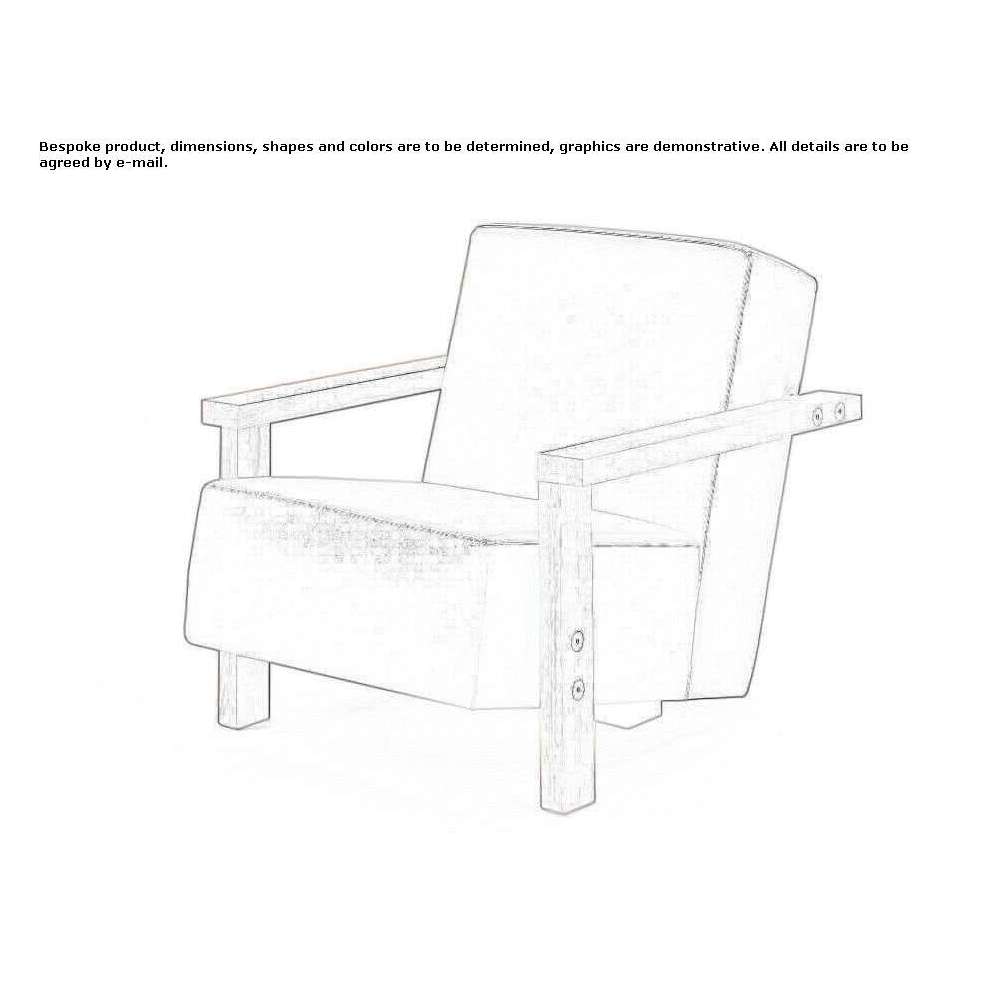 Bespoke product, dimensions, shapes and colors are to be determined, graphics are demonstrative. All details are to be agreed by e-mail.